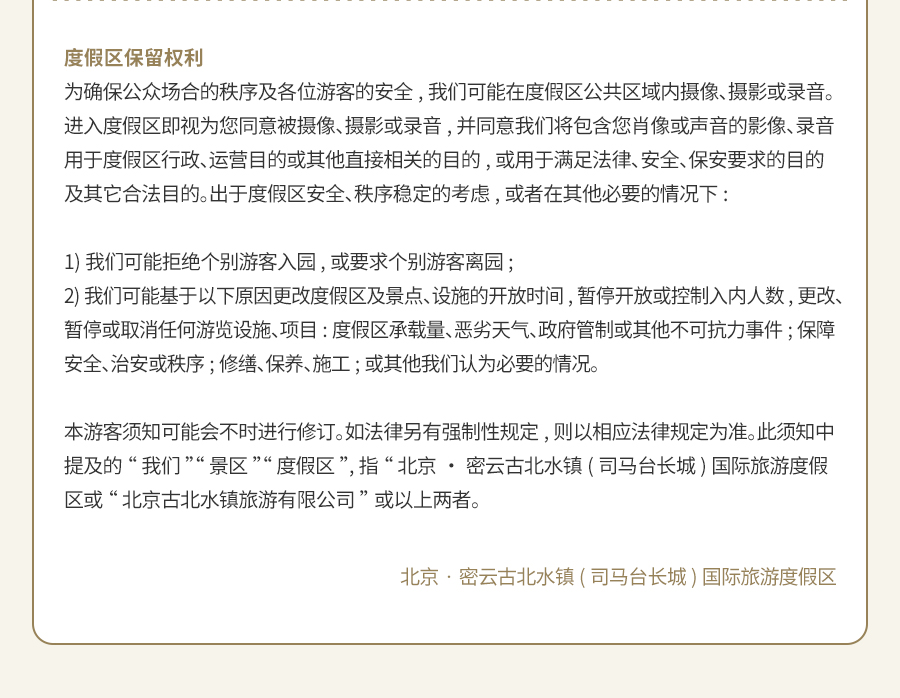 度假区保留权利

为确保公众场合的秩序及各位游客的安全，我们可能在度假区公共区域内摄像、摄影或录音。进入度假区即视为您同意被摄像、摄影或录音，并同意我们将包含您肖像或声音的影像、录音用于度假区行政、运营目的或其他直接相关的目的，或用于满足法律、安全、保安要求的目的及其它合法目的。出于度假区安全、秩序稳定的考虑，或者在其他必要的情况下：

1) 我们可能拒绝个别游客入园，或要求个别游客离园；
2) 我们可能基于以下原因更改度假区及景点、设施的开放时间，暂停开放或控制入内人数，更改、暂停或取消任何游览设施、项目：度假区承载量、恶劣天气、政府管制或其他不可抗力事件；保障安全、治安或秩序；修缮、保养、施工；或其他我们认为必要的情况。

本游客须知可能会不时进行修订。如法律另有强制性规定，则以相应法律规定为准。此须知中提及的“我们”“景区”“度假区”，指“北京 · 密云古北水镇（司马台长城）国际旅游度假区或“北京古北水镇旅游有限公司”或以上两者。

北京 · 密云古北水镇（司马台长城）国际旅游度假区